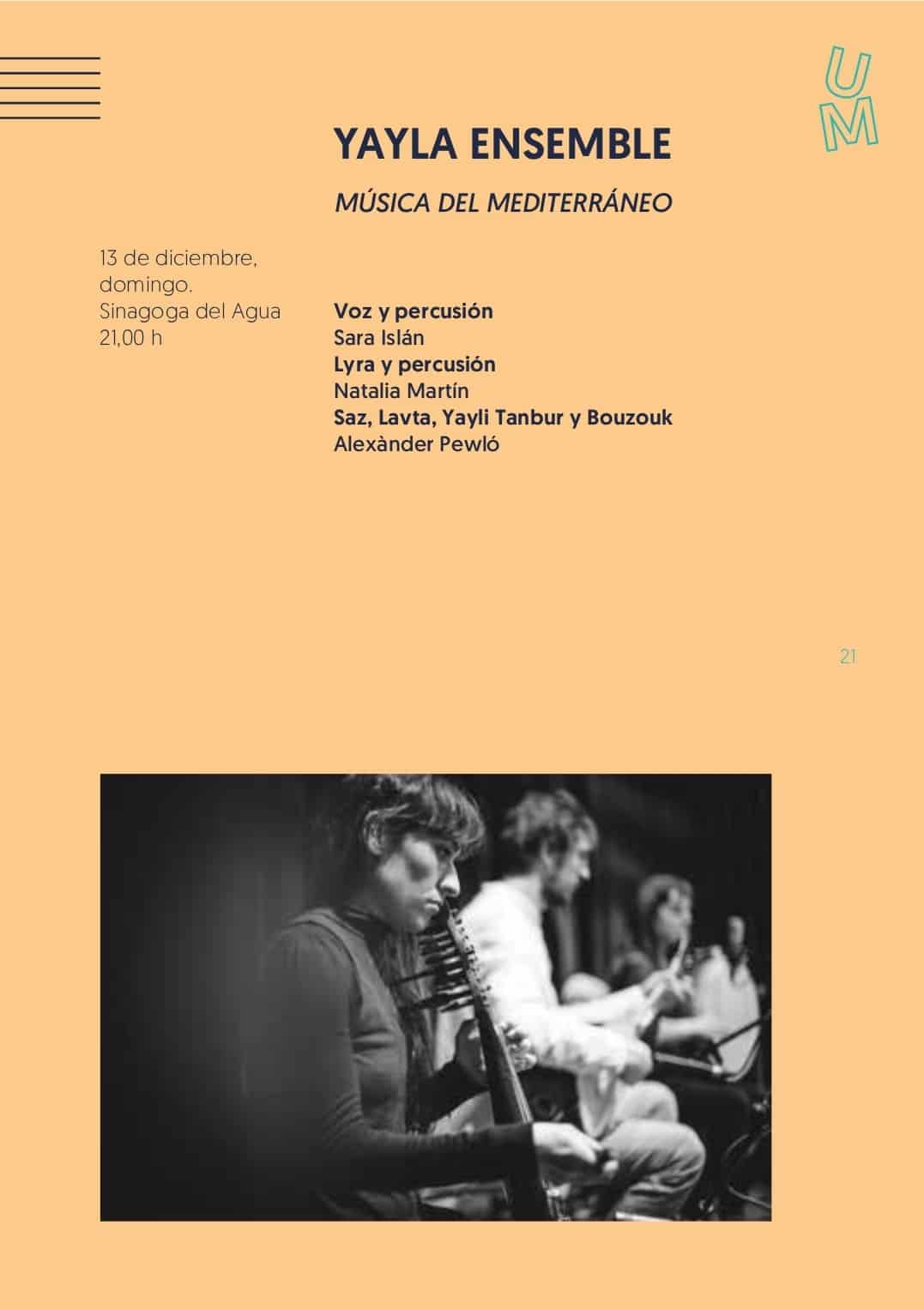 UM

YAYLA ENSEMBLE

MÚSICA DEL MEDITERRÁNEO

13 de diciembre, domingo.
Sinagoga del Agua
21,00 h

Voz y percusión
Sara Islán
Lyra y percusión
Natalia Martín
Saz, Lavta, Yayli Tanbur y Bouzouk
Alexànder Pewló

21